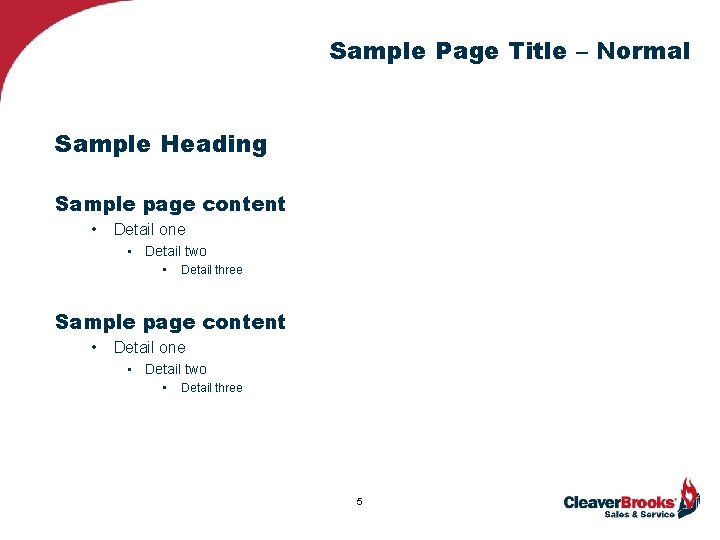 Sample Page Title – Normal

Sample Heading

Sample page content
• Detail one
• Detail two
• Detail three

Sample page content
• Detail one
• Detail two
• Detail three

5

CleaverBrooks®
Sales & Service